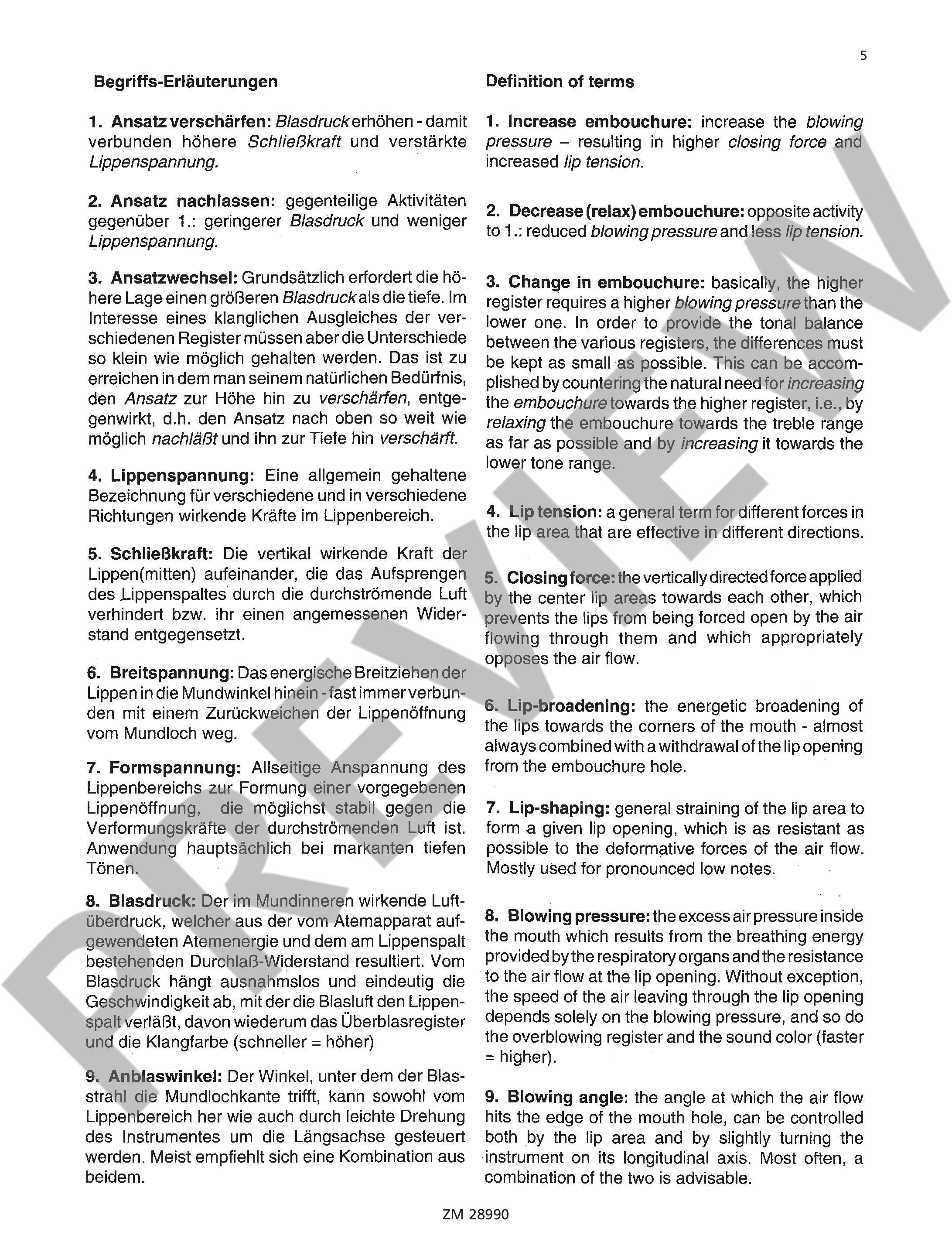 5

Begriffs-Erläuterungen

1. Ansatz verschärfen: Blasdruck erhöhen - damit verbunden höhere Schließkraft und verstärkte Lippenspannung.

2. Ansatz nachlassen: gegenteilige Aktivitäten gegenüber 1.: geringerer Blasdruck und weniger Lippenspannung.

3. Ansatzwechsel: Grundsätzlich erfordert die höhere Lage einen größeren Blasdruck als die tiefe. Im Interesse eines klanglichen Ausgleiches der verschiedenen Register müssen aber die Unterschiede so klein wie möglich gehalten werden. Das ist zu erreichen in dem man seinem natürlichen Bedürfnis, den Ansatz zur Höhe hin zu verschärfen, entgegenwirkt, d.h. den Ansatz nach oben so weit wie möglich nachläßt und ihn zur Tiefe hin verschärft.

4. Lippenspannung: Eine allgemein gehaltene Bezeichnung für verschiedene und in verschiedene Richtungen wirkende Kräfte im Lippenbereich.

5. Schließkraft: Die vertikal wirkende Kraft der Lippen(mitten) aufeinander, die das Aufsprengen des Lippenspaltes durch die durchströmende Luft verhindert bzw. ihr einen angemessenen Widerstand entgegensetzt.

6. Breitspannung: Das energische Breitziehen der Lippen in die Mundwinkel hinein - fast immer verbunden mit einem Zurückweichen der Lippenöffnung vom Mundloch weg.

7. Formspannung: Allseitige Anspannung des Lippenbereichs zur Formung einer vorgegebenen Lippenöffnung, die möglichst stabil gegen die Verformungskräfte der durchströmenden Luft ist. Anwendung hauptsächlich bei markanten tiefen Tönen.

8. Blasdruck: Der im Mundinneren wirkende Luftüberdruck, welcher aus der vom Atemapparat aufgewendeten Atemenergie und dem am Lippenspalt bestehenden Durchlaß-Widerstand resultiert. Vom Blasdruck hängt ausnahmslos und eindeutig die Geschwindigkeit ab, mit der die Blasluft den Lippenspalt verläßt, davon wiederum das Überblasregister und die Klangfarbe (schneller = höher)

9. Anblaswinkel: Der Winkel, unter dem der Blasstrahl die Mundlochkante trifft, kann sowohl vom Lippenbereich her wie auch durch leichte Drehung des Instrumentes um die Längsachse gesteuert werden. Meist empfiehlt sich eine Kombination aus beidem.

Definition of terms

1. Increase embouchure: increase the blowing pressure – resulting in higher closing force and increased lip tension.

2. Decrease (relax) embouchure: opposite activity to 1.: reduced blowing pressure and less lip tension.

3. Change in embouchure: basically, the higher register requires a higher blowing pressure than the lower one. In order to provide the tonal balance between the various registers, the differences must be kept as small as possible. This can be accomplished by countering the natural need for increasing the embouchure towards the higher register, i.e., by relaxing the embouchure towards the treble range as far as possible and by increasing it towards the lower tone range.

4. Lip tension: a general term for different forces in the lip area that are effective in different directions.

5. Closing force: the vertically directed force applied by the center lip areas towards each other, which prevents the lips from being forced open by the air flowing through them and which appropriately opposes the air flow.

6. Lip-broadening: the energetic broadening of the lips towards the corners of the mouth - almost always combined with a withdrawal of the lip opening from the embouchure hole.

7. Lip-shaping: general straining of the lip area to form a given lip opening, which is as resistant as possible to the deformative forces of the air flow. Mostly used for pronounced low notes.

8. Blowing pressure: the excess air pressure inside the mouth which results from the breathing energy provided by the respiratory organs and the resistance to the air flow at the lip opening. Without exception, the speed of the air leaving through the lip opening depends solely on the blowing pressure, and so do the overblowing register and the sound color (faster = higher).

9. Blowing angle: the angle at which the air flow hits the edge of the mouth hole, can be controlled both by the lip area and by slightly turning the instrument on its longitudinal axis. Most often, a combination of the two is advisable.

ZM 28990

PREVIEW